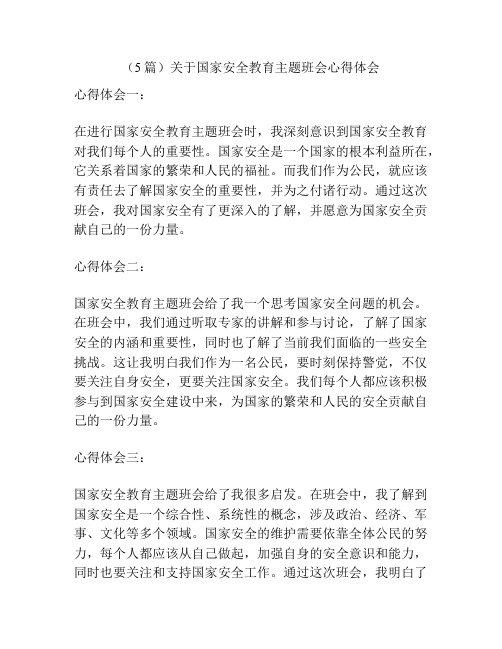 （5篇）关于国家安全教育主题班会心得体会

心得体会一：

在进行国家安全教育主题班会时，我深刻意识到国家安全教育对我们每个人的重要性。国家安全是一个国家的根本利益所在，它关系着国家的繁荣和人民的福祉。而我们作为公民，就应该有责任去了解国家安全的重要性，并为之付诸行动。通过这次班会，我对国家安全有了更深入的了解，并愿意为国家安全贡献自己的一份力量。

心得体会二：

国家安全教育主题班会给了我一个思考国家安全问题的机会。在班会中，我们通过听取专家的讲解和参与讨论，了解了国家安全的内涵和重要性，同时也了解了当前我们面临的一些安全挑战。这让我明白我们作为一名公民，要时刻保持警觉，不仅要关注自身安全，更要关注国家安全。我们每个人都应该积极参与到国家安全建设中来，为国家的繁荣和人民的安全贡献自己的一份力量。

心得体会三：

国家安全教育主题班会给了我很多启发。在班会中，我了解到国家安全是一个综合性、系统性的概念，涉及政治、经济、军事、文化等多个领域。国家安全的维护需要依靠全体公民的努力，每个人都应该从自己做起，加强自身的安全意识和能力，同时也要关注和支持国家安全工作。通过这次班会，我明白了